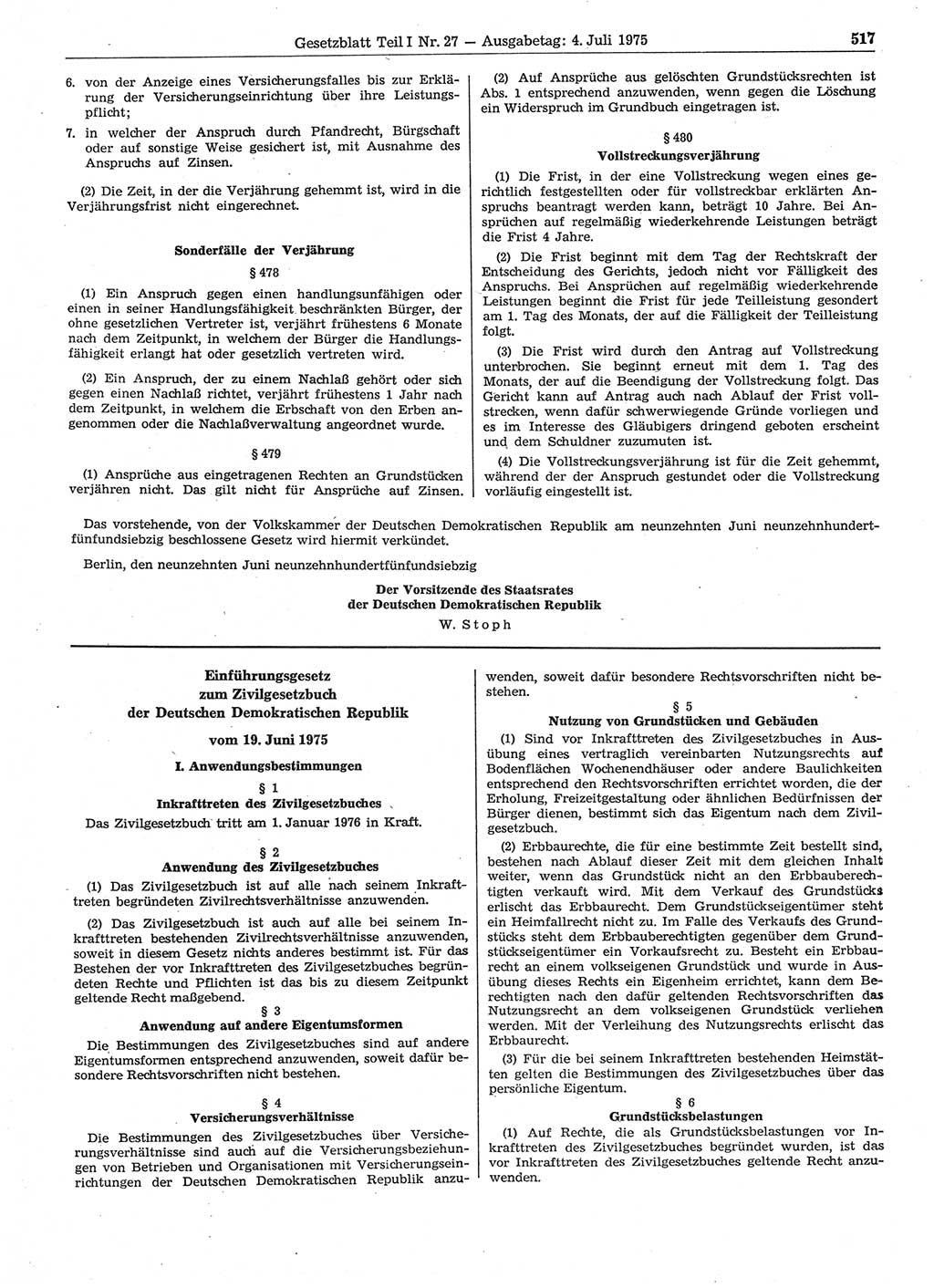 Gesetzblatt Teil I Nr. 27 — Ausgabetag: 4. Juli 1975

517

6. von der Anzeige eines Versicherungsfalles bis zur Erklärung der Versicherungseinrichtung über ihre Leistungspflicht;

7. in welcher der Anspruch durch Pfandrecht, Bürgschaft oder auf sonstige Weise gesichert ist, mit Ausnahme des Anspruchs auf Zinsen.

(2) Die Zeit, in der die Verjährung gehemmt ist, wird in die Verjährungsfrist nicht eingerechnet.

Sonderfälle der Verjährung

§ 478

(1) Ein Anspruch gegen einen handlungsunfähigen oder einen in seiner Handlungsfähigkeit beschränkten Bürger, der ohne gesetzlichen Vertreter ist, verjährt frühestens 6 Monate nach dem Zeitpunkt, in welchem der Bürger die Handlungsfähigkeit erlangt hat oder gesetzlich vertreten wird.

(2) Ein Anspruch, der zu einem Nachlaß gehört oder sich gegen einen Nachlaß richtet, verjährt frühestens 1 Jahr nach dem Zeitpunkt, in welchem die Erbschaft von den Erben angenommen oder die Nachlaßverwaltung angeordnet wurde.

§ 479

(1) Ansprüche aus eingetragenen Rechten an Grundstücken verjähren nicht. Das gilt nicht für Ansprüche auf Zinsen.

(2) Auf Ansprüche aus gelöschten Grundstücksrechten ist Abs. 1 entsprechend anzuwenden, wenn gegen die Löschung ein Widerspruch im Grundbuch eingetragen ist.

§ 480

Vollstreckungsverjährung

(1) Die Frist, in der eine Vollstreckung wegen eines gerichtlich festgestellten oder für vollstreckbar erklärten Anspruchs beantragt werden kann, beträgt 10 Jahre. Bei Ansprüchen auf regelmäßig wiederkehrende Leistungen beträgt die Frist 4 Jahre.

(2) Die Frist beginnt mit dem Tag der Rechtskraft der Entscheidung des Gerichts, jedoch nicht vor Fälligkeit des Anspruchs. Bei Ansprüchen auf regelmäßig wiederkehrende Leistungen beginnt die Frist für jede Teilleistung gesondert am 1. Tag des Monats, der auf die Fälligkeit der Teilleistung folgt.

(3) Die Frist wird durch den Antrag auf Vollstreckung unterbrochen. Sie beginnt erneut mit dem 1. Tag des Monats, der auf die Beendigung der Vollstreckung folgt. Das Gericht kann auf Antrag auch nach Ablauf der Frist vollstrecken, wenn dafür schwerwiegende Gründe vorliegen und es im Interesse des Gläubigers dringend geboten erscheint und dem Schuldner zuzumuten ist.

(4) Die Vollstreckungsverjährung ist für die Zeit gehemmt, während der der Anspruch gestundet oder die Vollstreckung vorläufig eingestellt ist.

Das vorstehende, von der Volkskammer der Deutschen Demokratischen Republik am neunzehnten Juni neunzehnhundertfünfundsiebzig beschlossene Gesetz wird hiermit verkündet.

Berlin, den neunzehnten Juni neunzehnhundertfünfundsiebzig

Der Vorsitzende des Staatsrates
der Deutschen Demokratischen Republik
W. Stoph

Einführungsgesetz
zum Zivilgesetzbuch
der Deutschen Demokratischen Republik

vom 19. Juni 1975

I. Anwendungsbestimmungen

§ 1

Inkrafttreten des Zivilgesetzbuches

Das Zivilgesetzbuch tritt am 1. Januar 1976 in Kraft.

§ 2

Anwendung des Zivilgesetzbuches

(1) Das Zivilgesetzbuch ist auf alle nach seinem Inkrafttreten begründeten Zivilrechtsverhältnisse anzuwenden.

(2) Das Zivilgesetzbuch ist auch auf alle bei seinem Inkrafttreten bestehenden Zivilrechtsverhältnisse anzuwenden, soweit in diesem Gesetz nichts anderes bestimmt ist. Für das Bestehen der vor Inkrafttreten des Zivilgesetzbuches begründeten Rechte und Pflichten ist das bis zu diesem Zeitpunkt geltende Recht maßgebend.

§ 3

Anwendung auf andere Eigentumsformen

Die Bestimmungen des Zivilgesetzbuches sind auf andere Eigentumsformen entsprechend anzuwenden, soweit dafür besondere Rechtsvorschriften nicht bestehen.

§ 4

Versicherungsverhältnisse

Die Bestimmungen des Zivilgesetzbuches über Versicherungsverhältnisse sind auch auf die Versicherungsbeziehungen von Betrieben und Organisationen mit Versicherungseinrichtungen der Deutschen Demokratischen Republik anzuwenden, soweit dafür besondere Rechtsvorschriften nicht bestehen.

§ 5

Nutzung von Grundstücken und Gebäuden

(1) Sind vor Inkrafttreten des Zivilgesetzbuches in Ausübung eines vertraglich vereinbarten Nutzungsrechts auf Bodenflächen Wochenendhäuser oder andere Baulichkeiten entsprechend den Rechtsvorschriften errichtet worden, die der Erholung, Freizeitgestaltung oder ähnlichen Bedürfnissen der Bürger dienen, bestimmt sich das Eigentum nach dem Zivilgesetzbuch.

(2) Erbbaurechte, die für eine bestimmte Zeit bestellt sind, bestehen nach Ablauf dieser Zeit mit dem gleichen Inhalt weiter, wenn das Grundstück nicht an den Erbbauberechtigten verkauft wird. Mit dem Verkauf des Grundstücks erlischt das Erbbaurecht. Dem Grundstückseigentümer steht ein Heimfallrecht nicht zu. Im Falle des Verkaufs des Grundstücks steht dem Erbbauberechtigten gegenüber dem Grundstückseigentümer ein Vorkaufsrecht zu. Besteht ein Erbbaurecht an einem volkseigenen Grundstück und wurde in Ausübung dieses Rechts ein Eigenheim errichtet, kann dem Berechtigten nach den dafür geltenden Rechtsvorschriften das Nutzungsrecht an dem volkseigenen Grundstück verliehen werden. Mit der Verleihung des Nutzungsrechts erlischt das Erbbaurecht.

(3) Für die bei seinem Inkrafttreten bestehenden Heimstätten gelten die Bestimmungen des Zivilgesetzbuches über das persönliche Eigentum.

§ 6

Grundstücksbelastungen

(1) Auf Rechte, die als Grundstücksbelastungen vor Inkrafttreten des Zivilgesetzbuches begründet wurden, ist das vor Inkrafttreten des Zivilgesetzbuches geltende Recht anzuwenden.